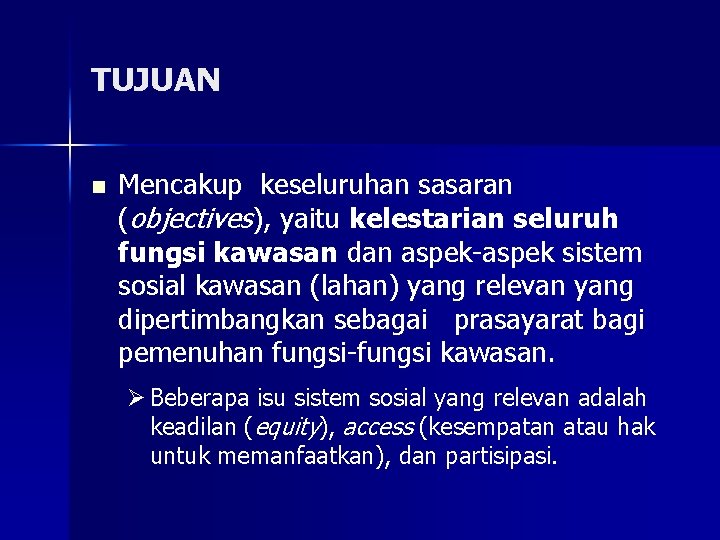 TUJUAN

Mencakup keseluruhan sasaran (objectives), yaitu kelestarian seluruh fungsi kawasan dan aspek-aspek sistem sosial kawasan (lahan) yang relevan yang dipertimbangkan sebagai prasayarat bagi pemenuhan fungsi-fungsi kawasan.

Beberapa isu sistem sosial yang relevan adalah keadilan (equity), access (kesempatan atau hak untuk memanfaatkan), dan partisipasi.